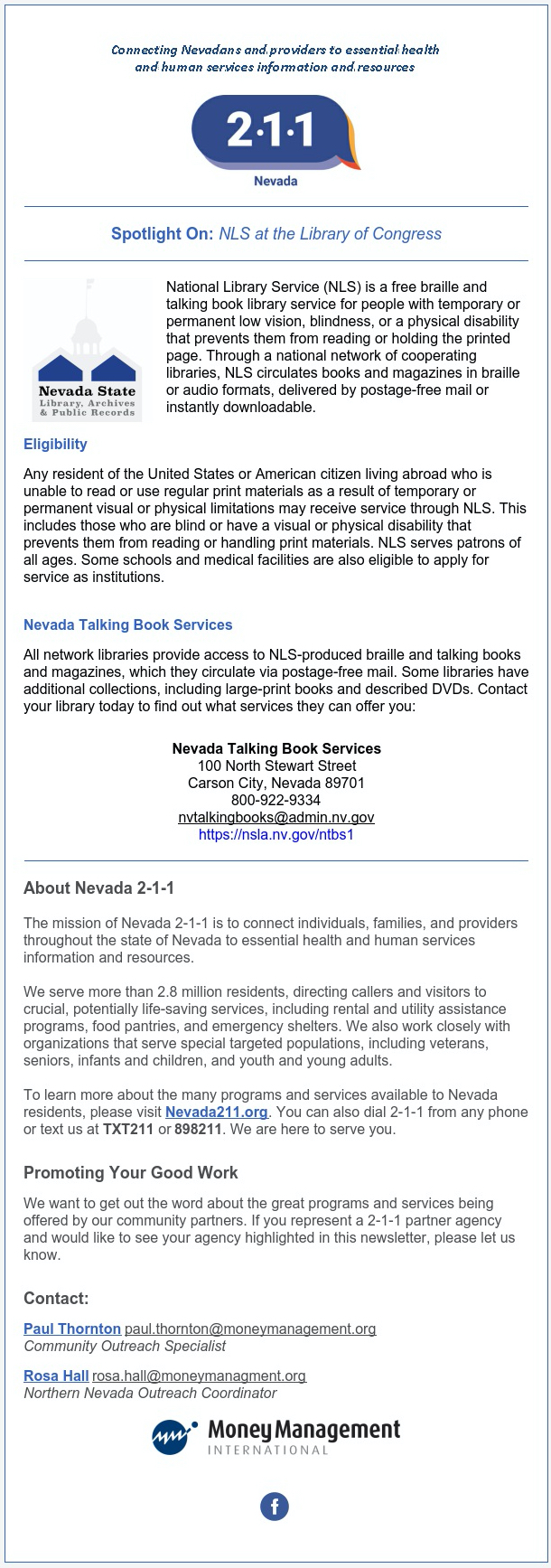 Connecting Nevadans and providers to essential health and human services information and resources

2·1·1
Nevada

Spotlight On: NLS at the Library of Congress

Nevada State
Library, Archives & Public Records

National Library Service (NLS) is a free braille and talking book library service for people with temporary or permanent low vision, blindness, or a physical disability that prevents them from reading or holding the printed page. Through a national network of cooperating libraries, NLS circulates books and magazines in braille or audio formats, delivered by postage-free mail or instantly downloadable.

Eligibility

Any resident of the United States or American citizen living abroad who is unable to read or use regular print materials as a result of temporary or permanent visual or physical limitations may receive service through NLS. This includes those who are blind or have a visual or physical disability that prevents them from reading or handling print materials. NLS serves patrons of all ages. Some schools and medical facilities are also eligible to apply for service as institutions.

Nevada Talking Book Services

All network libraries provide access to NLS-produced braille and talking books and magazines, which they circulate via postage-free mail. Some libraries have additional collections, including large-print books and described DVDs. Contact your library today to find out what services they can offer you:

Nevada Talking Book Services
100 North Stewart Street
Carson City, Nevada 89701
800-922-9334
nvtalkingbooks@admin.nv.gov
https://nsla.nv.gov/ntbs1

About Nevada 2-1-1

The mission of Nevada 2-1-1 is to connect individuals, families, and providers throughout the state of Nevada to essential health and human services information and resources.

We serve more than 2.8 million residents, directing callers and visitors to crucial, potentially life-saving services, including rental and utility assistance programs, food pantries, and emergency shelters. We also work closely with organizations that serve special targeted populations, including veterans, seniors, infants and children, and youth and young adults.

To learn more about the many programs and services available to Nevada residents, please visit Nevada211.org. You can also dial 2-1-1 from any phone or text us at TXT211 or 898211. We are here to serve you.

Promoting Your Good Work

We want to get out the word about the great programs and services being offered by our community partners. If you represent a 2-1-1 partner agency and would like to see your agency highlighted in this newsletter, please let us know.

Contact:

Paul Thornton paul.thornton@moneymanagement.org
Community Outreach Specialist

Rosa Hall rosa.hall@moneymanagment.org
Northern Nevada Outreach Coordinator

Money Management
INTERNATIONAL

f